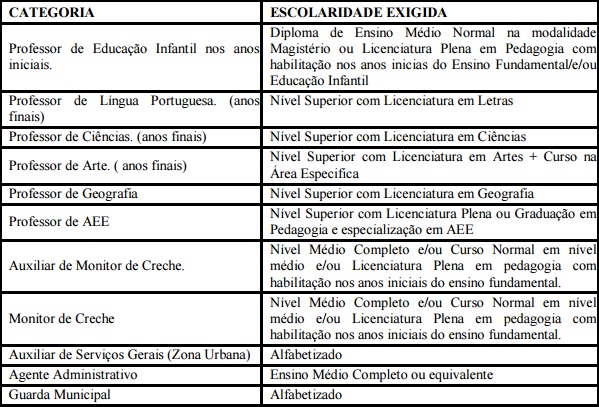 | CATEGORIA | ESCOLARIDADE EXIGIDA |
|---|---|
| Professor de Educação Infantil nos anos iniciais. | Diploma de Ensino Médio Normal na modalidade Magistério ou Licenciatura Plena em Pedagogia com habilitação nos anos inicias do Ensino Fundamental/e/ou Educação Infantil |
| Professor de Língua Portuguesa. (anos finais) | Nível Superior com Licenciatura em Letras |
| Professor de Ciências. (anos finais) | Nível Superior com Licenciatura em Ciências |
| Professor de Arte. ( anos finais) | Nível Superior com Licenciatura em Artes + Curso na Área Especifica |
| Professor de Geografia | Nível Superior com Licenciatura em Geografia |
| Professor de AEE | Nível Superior com Licenciatura Plena ou Graduação em Pedagogia e especialização em AEE |
| Auxiliar de Monitor de Creche. | Nível Médio Completo e/ou Curso Normal em nível médio e/ou Licenciatura Plena em pedagogia com habilitação nos anos iniciais do ensino fundamental. |
| Monitor de Creche | Nível Médio Completo e/ou Curso Normal em nível médio e/ou Licenciatura Plena em pedagogia com habilitação nos anos iniciais do ensino fundamental. |
| Auxiliar de Serviços Gerais (Zona Urbana) | Alfabetizado |
| Agente Administrativo | Ensino Médio Completo ou equivalente |
| Guarda Municipal | Alfabetizado |